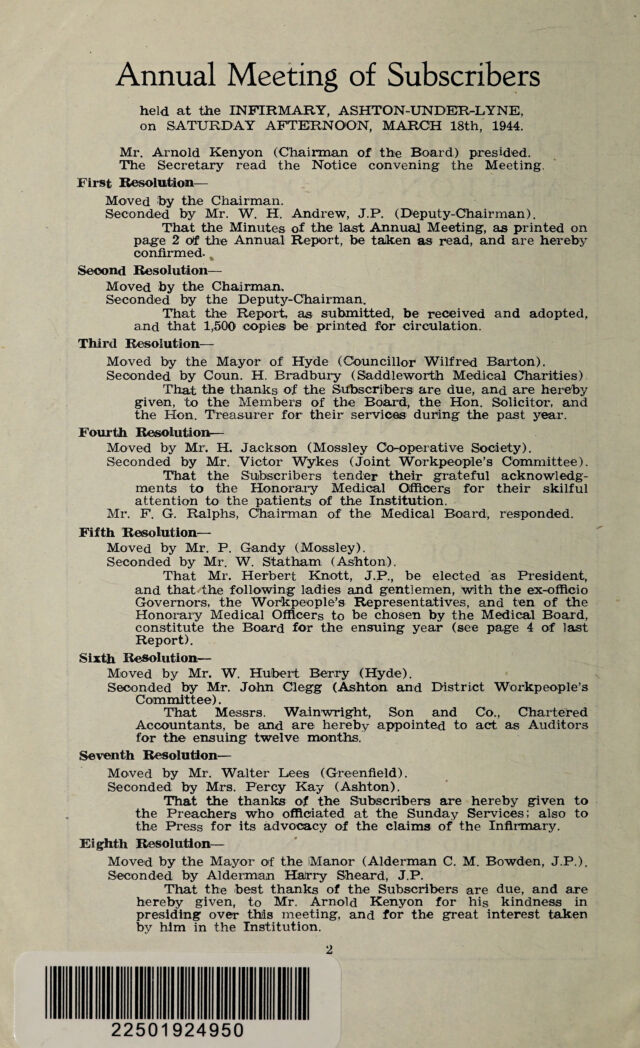 Annual Meeting of Subscribers

held at the INFIRMARY, ASHTON-UNDER-LYNE, on SATURDAY AFTERNOON, MARCH 18th, 1944.

Mr. Arnold Kenyon (Chairman of the Board) presided.
The Secretary read the Notice convening the Meeting.

First Resolution—
Moved by the Chairman.
Seconded by Mr. W. H. Andrew, J.P. (Deputy-Chairman).
That the Minutes of the last Annual Meeting, as printed on page 2 of the Annual Report, be taken as read, and are hereby confirmed.

Second Resolution—
Moved by the Chairman.
Seconded by the Deputy-Chairman.
That the Report, as submitted, be received and adopted, and that 1,500 copies be printed for circulation.

Third Resolution—
Moved by the Mayor of Hyde (Councillor Wilfred Barton).
Seconded by Coun. H. Bradbury (Saddleworth Medical Charities)
That the thanks of the Subscribers are due, and are hereby given, to the Members of the Board, the Hon. Solicitor, and the Hon. Treasurer for their services during the past year.

Fourth Resolution—
Moved by Mr. H. Jackson (Mossley Co-operative Society).
Seconded by Mr. Victor Wykes (Joint Workpeople's Committee).
That the Subscribers tender their grateful acknowledgments to the Honorary Medical Officers for their skilful attention to the patients of the Institution.
Mr. F. G. Ralphs, Chairman of the Medical Board, responded.

Fifth Resolution—
Moved by Mr. P. Gandy (Mossley).
Seconded by Mr. W. Statham (Ashton).
That Mr. Herbert Knott, J.P., be elected as President, and that the following ladies and gentlemen, with the ex-officio Governors, the Workpeople's Representatives, and ten of the Honorary Medical Officers to be chosen by the Medical Board, constitute the Board for the ensuing year (see page 4 of last Report).

Sixth Resolution—
Moved by Mr. W. Hubert Berry (Hyde).
Seconded by Mr. John Clegg (Ashton and District Workpeople's Committee).
That Messrs. Wainwright, Son and Co., Chartered Accountants, be and are hereby appointed to act as Auditors for the ensuing twelve months.

Seventh Resolution—
Moved by Mr. Walter Lees (Greenfield).
Seconded by Mrs. Percy Kay (Ashton).
That the thanks of the Subscribers are hereby given to the Preachers who officiated at the Sunday Services; also to the Press for its advocacy of the claims of the Infirmary.

Eighth Resolution—
Moved by the Mayor of the Manor (Alderman C. M. Bowden, J.P.).
Seconded by Alderman Harry Sheard, J.P.
That the best thanks of the Subscribers are due, and are hereby given, to Mr. Arnold Kenyon for his kindness in presiding over this meeting, and for the great interest taken by him in the Institution.

2

22501924950